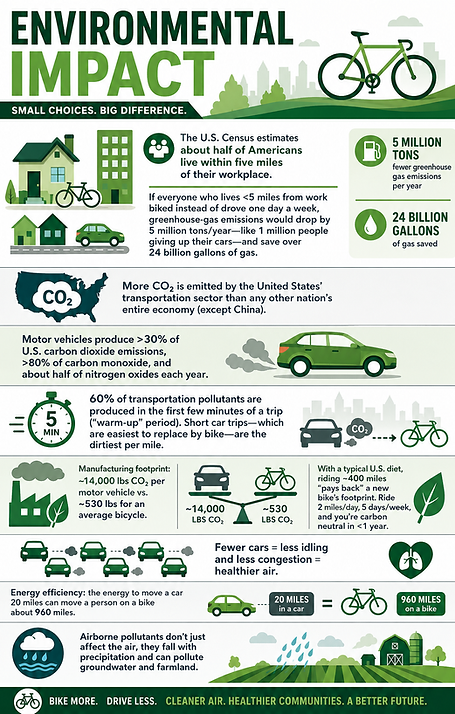 ENVIRONMENTAL IMPACT

SMALL CHOICES. BIG DIFFERENCE.

The U.S. Census estimates about half of Americans live within five miles of their workplace.

If everyone who lives <5 miles from work biked instead of drove one day a week, greenhouse-gas emissions would drop by 5 million tons/year—like 1 million people giving up their cars—and save over 24 billion gallons of gas.

5 MILLION TONS fewer greenhouse gas emissions per year

24 BILLION GALLONS of gas saved

$CO_2$

More $CO_2$ is emitted by the United States' transportation sector than any other nation's entire economy (except China).

Motor vehicles produce >30% of U.S. carbon dioxide emissions, >80% of carbon monoxide, and about half of nitrogen oxides each year.

5 MIN

60% of transportation pollutants are produced in the first few minutes of a trip ("warm-up" period). Short car trips—which are easiest to replace by bike—are the dirtiest per mile.

$CO_2$

Manufacturing footprint: ~14,000 lbs $CO_2$ per motor vehicle vs. ~530 lbs for an average bicycle.

~14,000 LBS $CO_2$

~530 LBS $CO_2$

With a typical U.S. diet, riding ~400 miles "pays back" a new bike's footprint. Ride 2 miles/day, 5 days/week, and you're carbon neutral in <1 year.

Fewer cars = less idling and less congestion = healthier air.

Energy efficiency: the energy to move a car 20 miles can move a person on a bike about 960 miles.

20 MILES in a car

=

960 MILES on a bike

Airborne pollutants don't just affect the air, they fall with precipitation and can pollute groundwater and farmland.

BIKE MORE. DRIVE LESS. CLEANER AIR. HEALTHIER COMMUNITIES. A BETTER FUTURE.